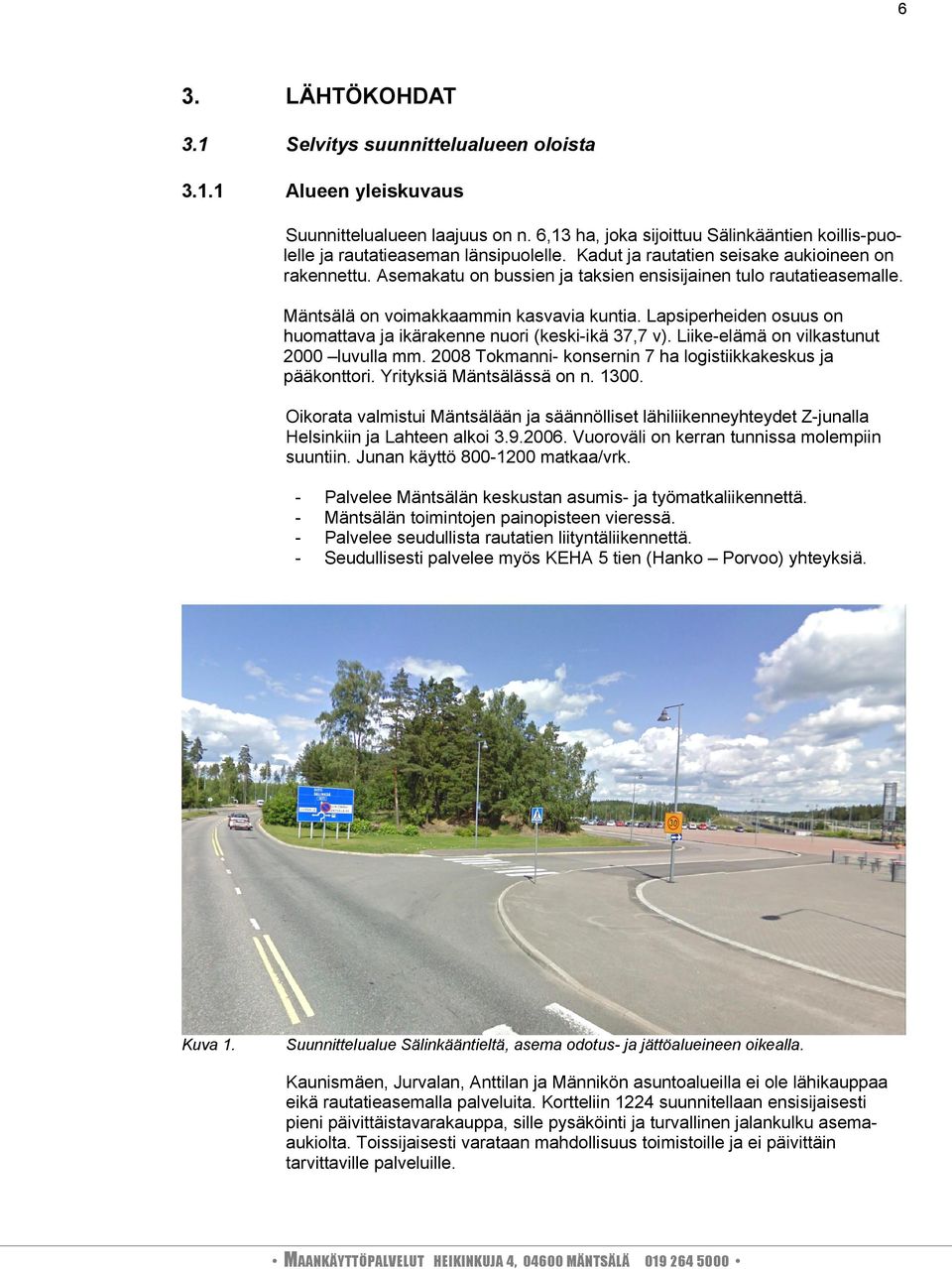 6

3. LÄHTÖKOHDAT

3.1 Selvitys suunnittelualueen oloista

3.1.1 Alueen yleiskuvaus

Suunnittelualueen laajuus on n. 6,13 ha, joka sijoittuu Sälinkääntien koillis-puolelle ja rautatieaseman länsipuolelle. Kadut ja rautatien seisake aukioineen on rakennettu. Asemakatu on bussien ja taksien ensisijainen tulo rautatieasemalle.

Mäntsälä on voimakkaammin kasvavia kuntia. Lapsiperheiden osuus on huomattava ja ikärakenne nuori (keski-ikä 37,7 v). Liike-elämä on vilkastunut 2000 –luvulla mm. 2008 Tokmanni- konsernin 7 ha logistiikkakeskus ja pääkonttori. Yrityksiä Mäntsälässä on n. 1300.

Oikorata valmistui Mäntsälään ja säännölliset lähiliikenneyhteydet Z-junalla Helsinkiin ja Lahteen alkoi 3.9.2006. Vuoroväli on kerran tunnissa molempiin suuntiin. Junan käyttö 800-1200 matkaa/vrk.

- Palvelee Mäntsälän keskustan asumis- ja työmatkaliikennettä.
- Mäntsälän toimintojen painopisteen vieressä.
- Palvelee seudullista rautatien liityntäliikennettä.
- Seudullisesti palvelee myös KEHA 5 tien (Hanko – Porvoo) yhteyksiä.

30

Kuva 1. Suunnittelualue Sälinkääntieltä, asema odotus- ja jättöalueineen oikealla.

Kaunismäen, Jurvalan, Anttilan ja Männikön asuntoalueilla ei ole lähikauppaa eikä rautatieasemalla palveluita. Kortteliin 1224 suunnitellaan ensisijaisesti pieni päivittäistavarakauppa, sille pysäköinti ja turvallinen jalankulku asema-aukiolta. Toissijaisesti varataan mahdollisuus toimistoille ja ei päivittäin tarvittaville palveluille.

• MAANKÄYTTÖPALVELUT HEIKINKUJA 4, 04600 MÄNTSÄLÄ 019 264 5000 •